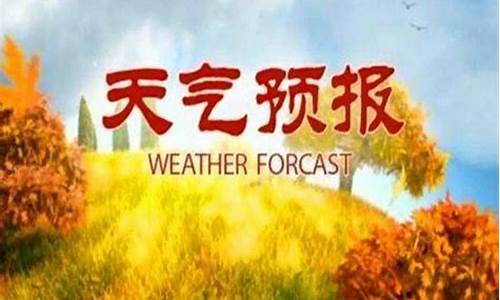 天气预报
WEATHER FORCAST